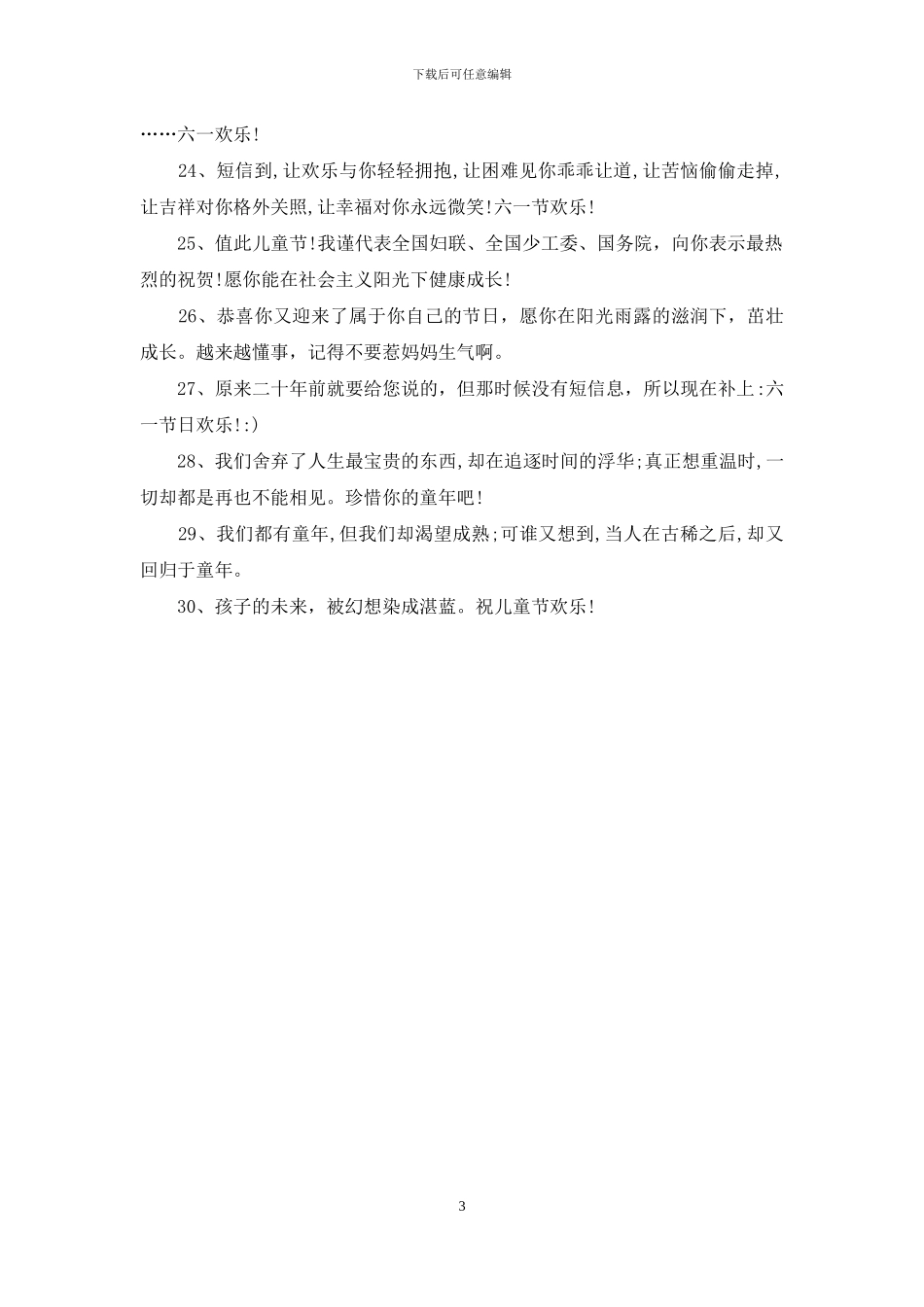 下载后可任意编辑

……六一欢乐!

24、短信到,让欢乐与你轻轻拥抱,让困难见你乖乖让道,让苦恼偷偷走掉,让吉祥对你格外关照,让幸福对你永远微笑!六一节欢乐!

25、值此儿童节!我谨代表全国妇联、全国少工委、国务院，向你表示最热烈的祝贺!愿你能在社会主义阳光下健康成长!

26、恭喜你又迎来了属于你自己的节日，愿你在阳光雨露的滋润下，茁壮成长。越来越懂事，记得不要惹妈妈生气啊。

27、原来二十年前就要给您说的，但那时候没有短信息，所以现在补上:六一节日欢乐!:)

28、我们舍弃了人生最宝贵的东西,却在追逐时间的浮华;真正想重温时,一切却都是再也不能相见。珍惜你的童年吧!

29、我们都有童年,但我们却渴望成熟;可谁又想到,当人在古稀之后,却又回归于童年。

30、孩子的未来，被幻想染成湛蓝。祝儿童节欢乐!

3